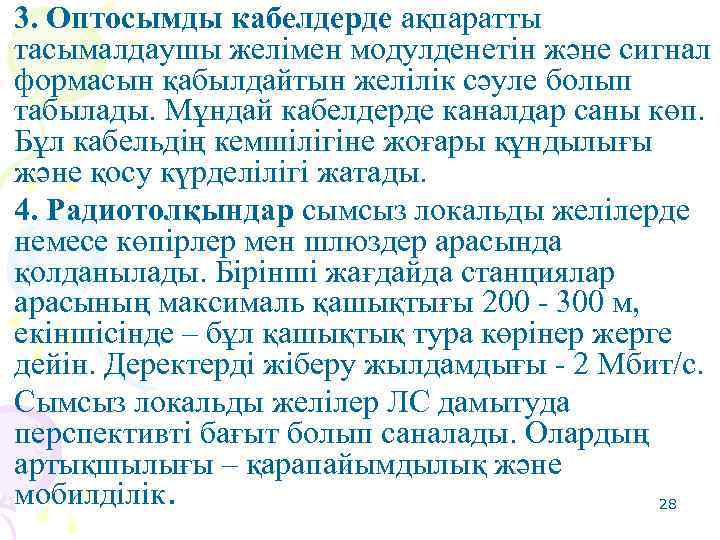 3. Оптосымды кабелдерде ақпаратты тасымалдаушы желімен модулденетін және сигнал формасын қабылдайтын желілік сәуле болып табылады. Мұндай кабелдерде каналдар саны көп. Бұл кабельдің кемшілігіне жоғары құндылығы және қосу күрделілігі жатады.

4. Радиотолқындар сымсыз локальды желілерде немесе көпірлер мен шлюздер арасында қолданылады. Бірінші жағдайда станциялар арасының максималь қашықтығы 200 - 300 м, екіншісінде – бұл қашықтық тура көрінер жерге дейін. Деректерді жіберу жылдамдығы - 2 Мбит/с.

Сымсыз локальды желілер ЛС дамытуда перспективті бағыт болып саналады. Олардың артықшылығы – қарапайымдылық және мобилділік.

28